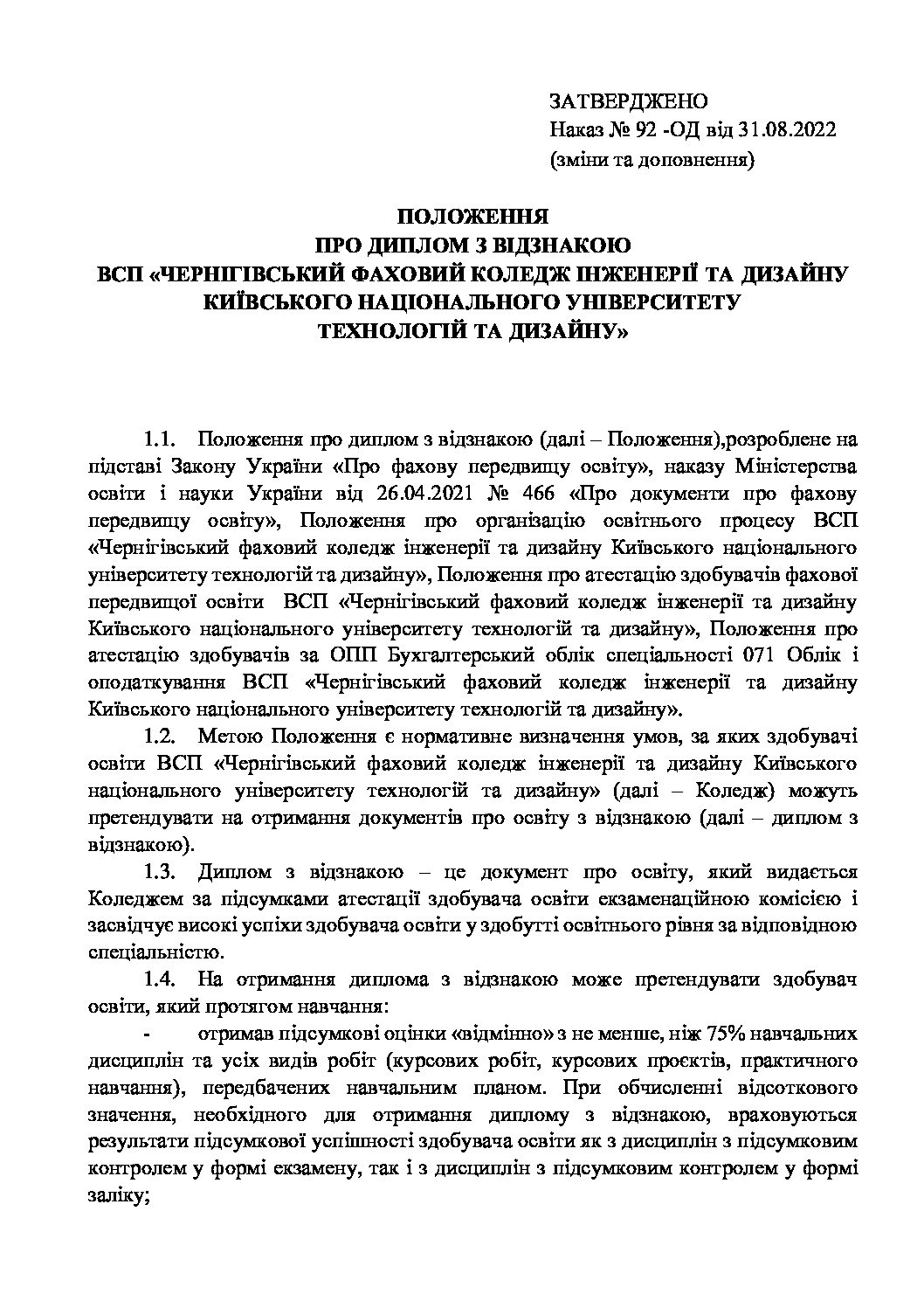 ЗАТВЕРДЖЕНО
Наказ № 92 -ОД від 31.08.2022
(зміни та доповнення)

ПОЛОЖЕННЯ
ПРО ДИПЛОМ З ВІДЗНАКОЮ
ВСП «ЧЕРНІГІВСЬКИЙ ФАХОВИЙ КОЛЕДЖ ІНЖЕНЕРІЇ ТА ДИЗАЙНУ
КИЇВСЬКОГО НАЦІОНАЛЬНОГО УНІВЕРСИТЕТУ
ТЕХНОЛОГІЙ ТА ДИЗАЙНУ»

1.1. Положення про диплом з відзнакою (далі – Положення),розроблене на підставі Закону України «Про фахову передвищу освіту», наказу Міністерства освіти і науки України від 26.04.2021 № 466 «Про документи про фахову передвищу освіту», Положення про організацію освітнього процесу ВСП «Чернігівський фаховий коледж інженерії та дизайну Київського національного університету технологій та дизайну», Положення про атестацію здобувачів фахової передвищої освіти ВСП «Чернігівський фаховий коледж інженерії та дизайну Київського національного університету технологій та дизайну», Положення про атестацію здобувачів за ОПП Бухгалтерський облік спеціальності 071 Облік і оподаткування ВСП «Чернігівський фаховий коледж інженерії та дизайну Київського національного університету технологій та дизайну».

1.2. Метою Положення є нормативне визначення умов, за яких здобувачі освіти ВСП «Чернігівський фаховий коледж інженерії та дизайну Київського національного університету технологій та дизайну» (далі – Коледж) можуть претендувати на отримання документів про освіту з відзнакою (далі – диплом з відзнакою).

1.3. Диплом з відзнакою – це документ про освіту, який видається Коледжем за підсумками атестації здобувача освіти екзаменаційною комісією і засвідчує високі успіхи здобувача освіти у здобутті освітнього рівня за відповідною спеціальністю.

1.4. На отримання диплома з відзнакою може претендувати здобувач освіти, який протягом навчання:

- отримав підсумкові оцінки «відмінно» з не менше, ніж 75% навчальних дисциплін та усіх видів робіт (курсових робіт, курсових проєктів, практичного навчання), передбачених навчальним планом. При обчисленні відсоткового значення, необхідного для отримання диплому з відзнакою, враховуються результати підсумкової успішності здобувача освіти як з дисциплін з підсумковим контролем у формі екзамену, так і з дисциплін з підсумковим контролем у формі заліку;